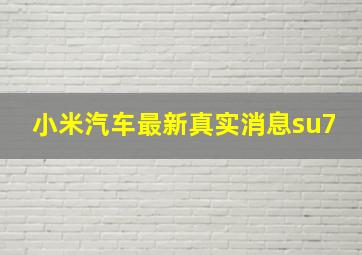 小米汽车最新真实消息su7